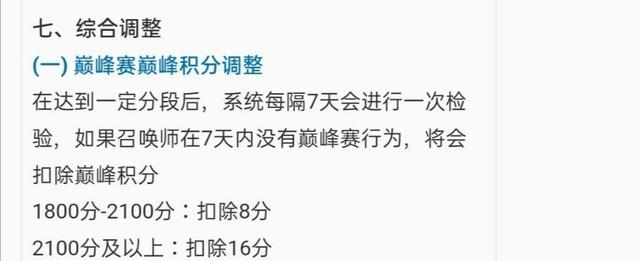 七、综合调整

(一) 巅峰赛巅峰积分调整

在达到一定分段后，系统每隔7天会进行一次检验，如果召唤师在7天内没有巅峰赛行为，将会扣除巅峰积分

1800分-2100分：扣除8分

2100分及以上：扣除16分